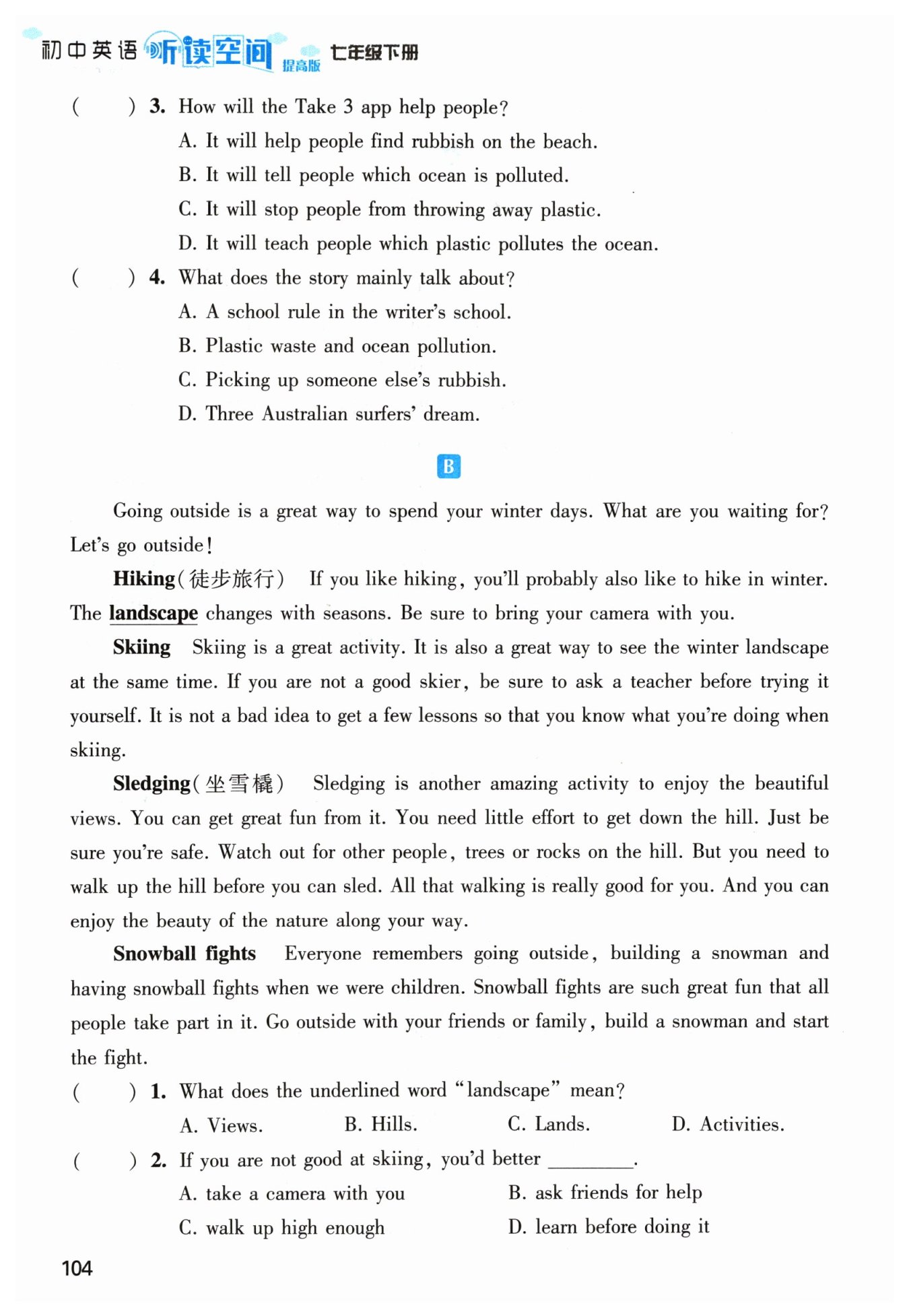 初中英语 听读空间 提高版 七年级下册

( ) 3. How will the Take 3 app help people?
A. It will help people find rubbish on the beach.
B. It will tell people which ocean is polluted.
C. It will stop people from throwing away plastic.
D. It will teach people which plastic pollutes the ocean.

( ) 4. What does the story mainly talk about?
A. A school rule in the writer's school.
B. Plastic waste and ocean pollution.
C. Picking up someone else's rubbish.
D. Three Australian surfers' dream.

B

Going outside is a great way to spend your winter days. What are you waiting for? Let's go outside!

Hiking(徒步旅行) If you like hiking, you'll probably also like to hike in winter. The landscape changes with seasons. Be sure to bring your camera with you.

Skiing Skiing is a great activity. It is also a great way to see the winter landscape at the same time. If you are not a good skier, be sure to ask a teacher before trying it yourself. It is not a bad idea to get a few lessons so that you know what you're doing when skiing.

Sledging(坐雪橇) Sledging is another amazing activity to enjoy the beautiful views. You can get great fun from it. You need little effort to get down the hill. Just be sure you're safe. Watch out for other people, trees or rocks on the hill. But you need to walk up the hill before you can sled. All that walking is really good for you. And you can enjoy the beauty of the nature along your way.

Snowball fights Everyone remembers going outside, building a snowman and having snowball fights when we were children. Snowball fights are such great fun that all people take part in it. Go outside with your friends or family, build a snowman and start the fight.

( ) 1. What does the underlined word "landscape" mean?
A. Views. B. Hills. C. Lands. D. Activities.

( ) 2. If you are not good at skiing, you'd better ________.
A. take a camera with you B. ask friends for help
C. walk up high enough D. learn before doing it

104